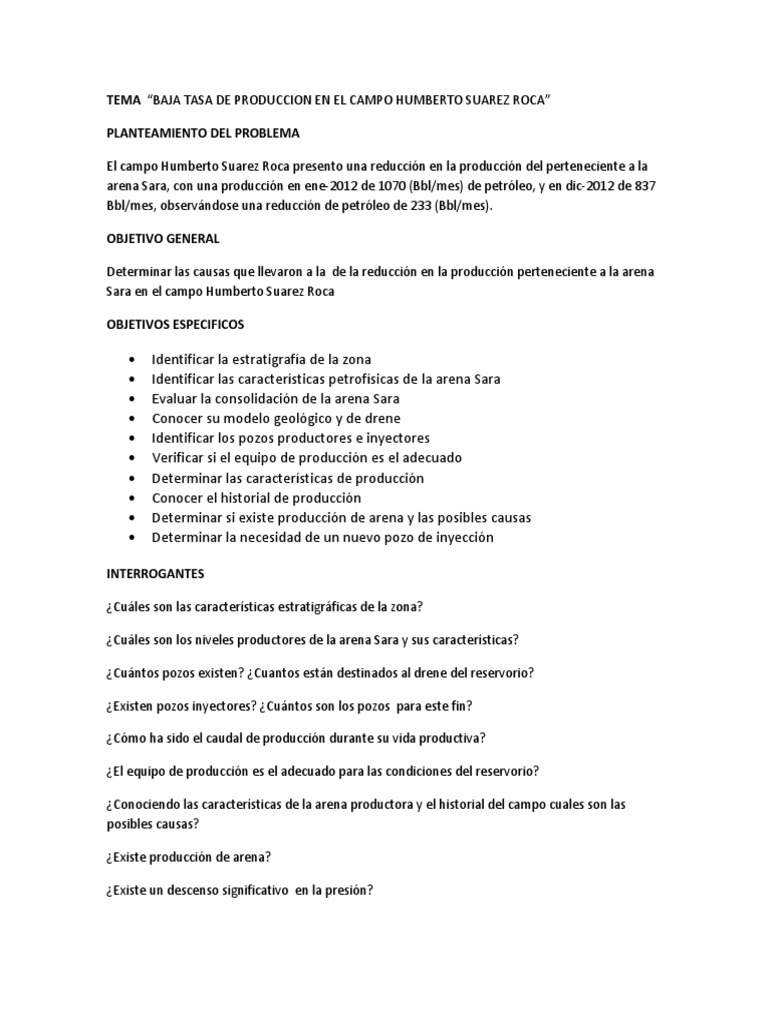 TEMA "BAJA TASA DE PRODUCCION EN EL CAMPO HUMBERTO SUAREZ ROCA"

PLANTEAMIENTO DEL PROBLEMA

El campo Humberto Suarez Roca presento una reducción en la producción del perteneciente a la arena Sara, con una producción en ene-2012 de 1070 (Bbl/mes) de petróleo, y en dic-2012 de 837 Bbl/mes, observándose una reducción de petróleo de 233 (Bbl/mes).

OBJETIVO GENERAL

Determinar las causas que llevaron a la de la reducción en la producción perteneciente a la arena Sara en el campo Humberto Suarez Roca

OBJETIVOS ESPECIFICOS

• Identificar la estratigrafía de la zona
• Identificar las características petrofísicas de la arena Sara
• Evaluar la consolidación de la arena Sara
• Conocer su modelo geológico y de drene
• Identificar los pozos productores e inyectores
• Verificar si el equipo de producción es el adecuado
• Determinar las características de producción
• Conocer el historial de producción
• Determinar si existe producción de arena y las posibles causas
• Determinar la necesidad de un nuevo pozo de inyección

INTERROGANTES

¿Cuáles son las características estratigráficas de la zona?

¿Cuáles son los niveles productores de la arena Sara y sus características?

¿Cuántos pozos existen? ¿Cuantos están destinados al drene del reservorio?

¿Existen pozos inyectores? ¿Cuántos son los pozos para este fin?

¿Cómo ha sido el caudal de producción durante su vida productiva?

¿El equipo de producción es el adecuado para las condiciones del reservorio?

¿Conociendo las características de la arena productora y el historial del campo cuales son las posibles causas?

¿Existe producción de arena?

¿Existe un descenso significativo en la presión?